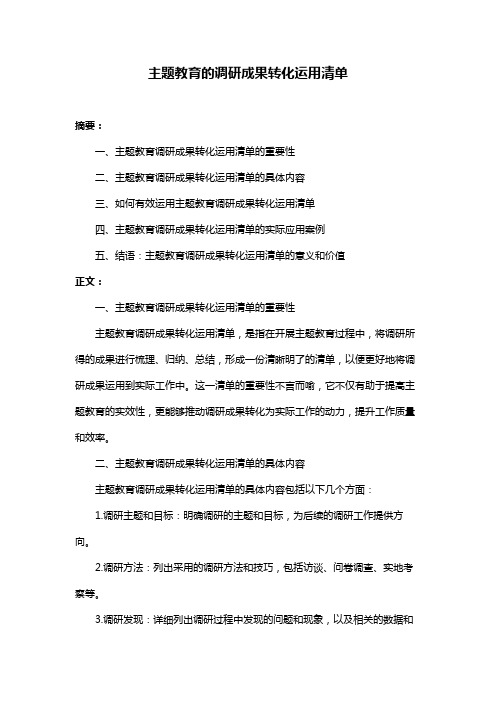 主题教育的调研成果转化运用清单

摘要：

一、主题教育调研成果转化运用清单的重要性

二、主题教育调研成果转化运用清单的具体内容

三、如何有效运用主题教育调研成果转化运用清单

四、主题教育调研成果转化运用清单的实际应用案例

五、结语：主题教育调研成果转化运用清单的意义和价值

正文：

一、主题教育调研成果转化运用清单的重要性

主题教育调研成果转化运用清单，是指在开展主题教育过程中，将调研所得的成果进行梳理、归纳、总结，形成一份清晰明了的清单，以便更好地将调研成果运用到实际工作中。这一清单的重要性不言而喻，它不仅有助于提高主题教育的实效性，更能够推动调研成果转化为实际工作的动力，提升工作质量和效率。

二、主题教育调研成果转化运用清单的具体内容

主题教育调研成果转化运用清单的具体内容包括以下几个方面：

1.调研主题和目标：明确调研的主题和目标，为后续的调研工作提供方向。

2.调研方法：列出采用的调研方法和技巧，包括访谈、问卷调查、实地考察等。

3.调研发现：详细列出调研过程中发现的问题和现象，以及相关的数据和